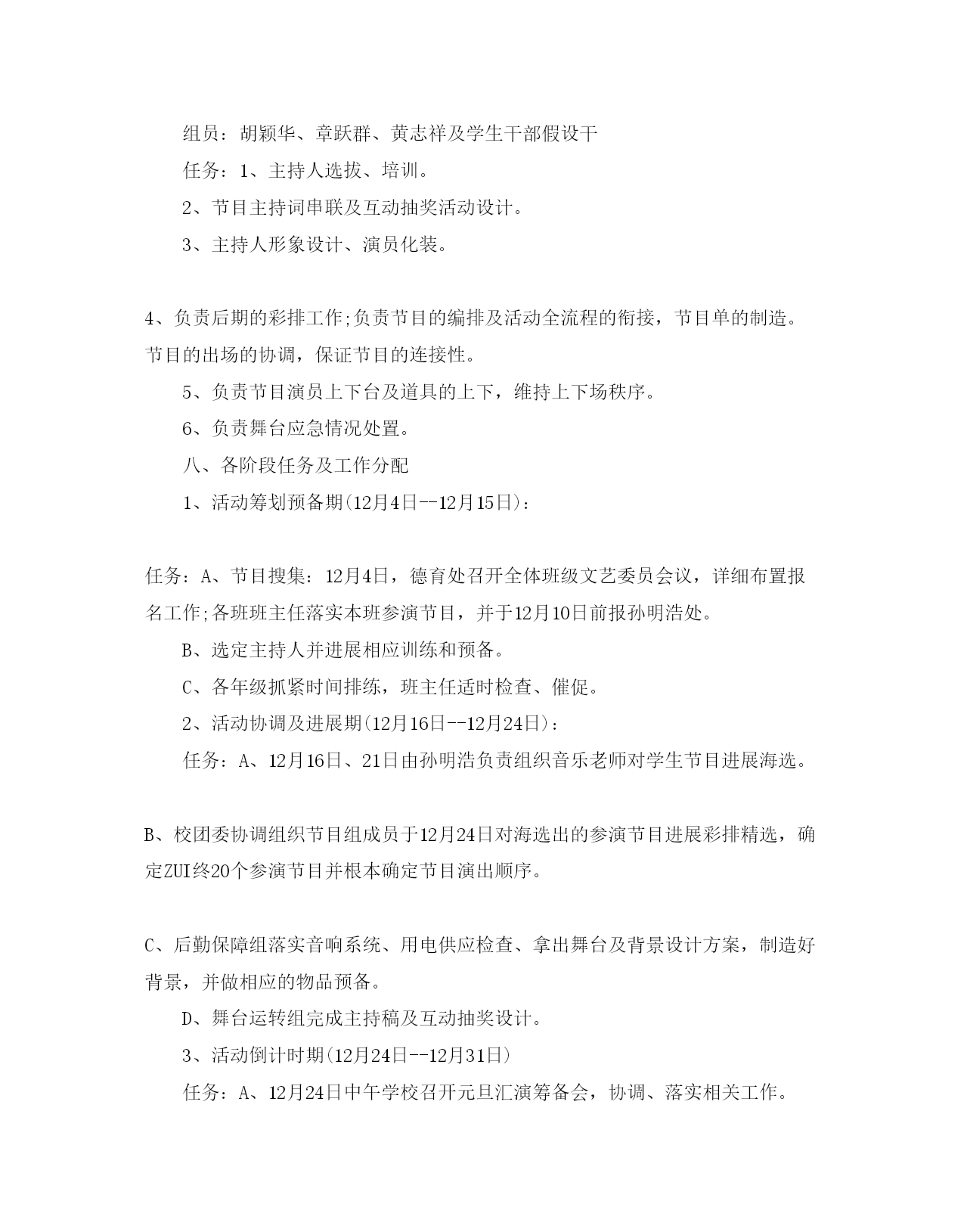 组员：胡颖华、章跃群、黄志祥及学生干部假设干

任务：1、主持人选拔、培训。

2、节目主持词串联及互动抽奖活动设计。

3、主持人形象设计、演员化装。

4、负责后期的彩排工作;负责节目的编排及活动全流程的衔接，节目单的制造。节目的出场的协调，保证节目的连接性。

5、负责节目演员上下台及道具的上下，维持上下场秩序。

6、负责舞台应急情况处置。

八、各阶段任务及工作分配

1、活动筹划预备期(12月4日--12月15日)：

任务：A、节目搜集：12月4日，德育处召开全体班级文艺委员会议，详细布置报名工作;各班班主任落实本班参演节目，并于12月10日前报孙明浩处。

B、选定主持人并进展相应训练和预备。

C、各年级抓紧时间排练，班主任适时检查、催促。

2、活动协调及进展期(12月16日--12月24日)：

任务：A、12月16日、21日由孙明浩负责组织音乐老师对学生节目进展海选。

B、校团委协调组织节目组成员于12月24日对海选出的参演节目进展彩排精选，确定ZUI终20个参演节目并根本确定节目演出顺序。

C、后勤保障组落实音响系统、用电供应检查、拿出舞台及背景设计方案，制造好背景，并做相应的物品预备。

D、舞台运转组完成主持稿及互动抽奖设计。

3、活动倒计时期(12月24日--12月31日)

任务：A、12月24日中午学校召开元旦汇演筹备会，协调、落实相关工作。